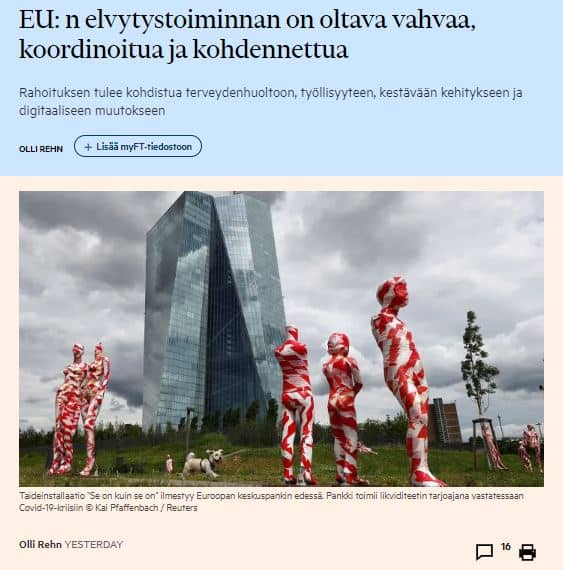 EU: n elvytystoiminnan on oltava vahvaa, koordinoitua ja kohdennettua

Rahoituksen tulee kohdistua terveydenhuoltoon, työllisyyteen, kestävään kehitykseen ja digitaaliseen muutokseen

OLLI REHN

+ Lisää myFT-tiedostoon

Taideinstallaatio "Se on kuin se on" ilmestyy Euroopan keskuspankin edessä. Pankki toimii likviditeetin tarjoajana vastatessaan Covid-19-kriisiin © Kai Pfaffenbach / Reuters

Olli Rehn YESTERDAY

16